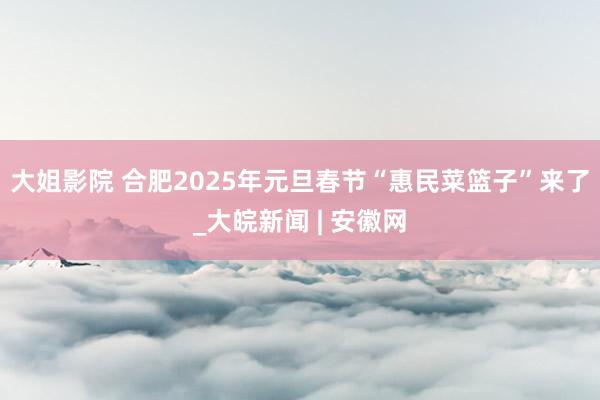 大姐影院 合肥2025年元旦春节“惠民菜篮子”来了_大皖新闻 | 安徽网